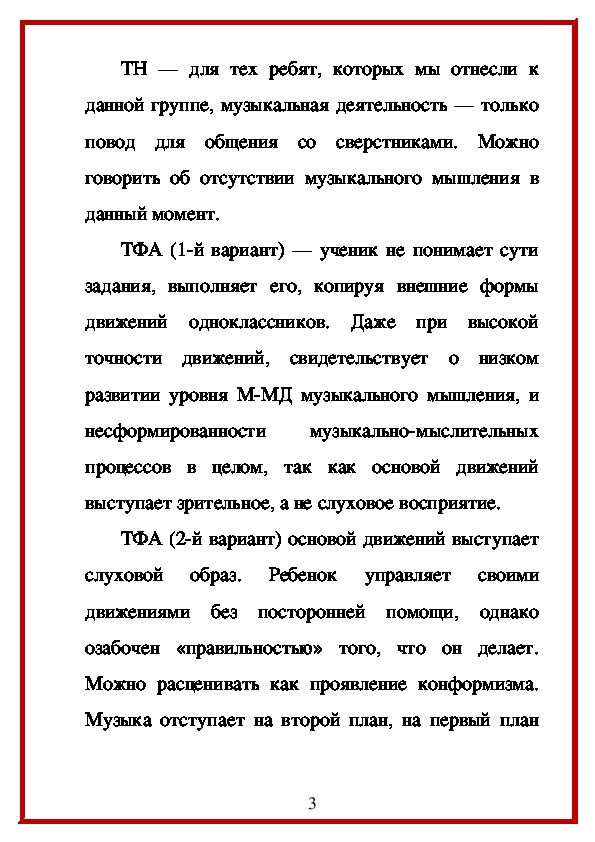 ТН — для тех ребят, которых мы отнесли к данной группе, музыкальная деятельность — только повод для общения со сверстниками. Можно говорить об отсутствии музыкального мышления в данный момент.

ТФА (1-й вариант) — ученик не понимает сути задания, выполняет его, копируя внешние формы движений одноклассников. Даже при высокой точности движений, свидетельствует о низком развитии уровня М-МД музыкального мышления, и несформированности музыкально-мыслительных процессов в целом, так как основой движений выступает зрительное, а не слуховое восприятие.

ТФА (2-й вариант) основой движений выступает слуховой образ. Ребенок управляет своими движениями без посторонней помощи, однако озабочен «правильностью» того, что он делает. Можно расценивать как проявление конформизма. Музыка отступает на второй план, на первый план

3